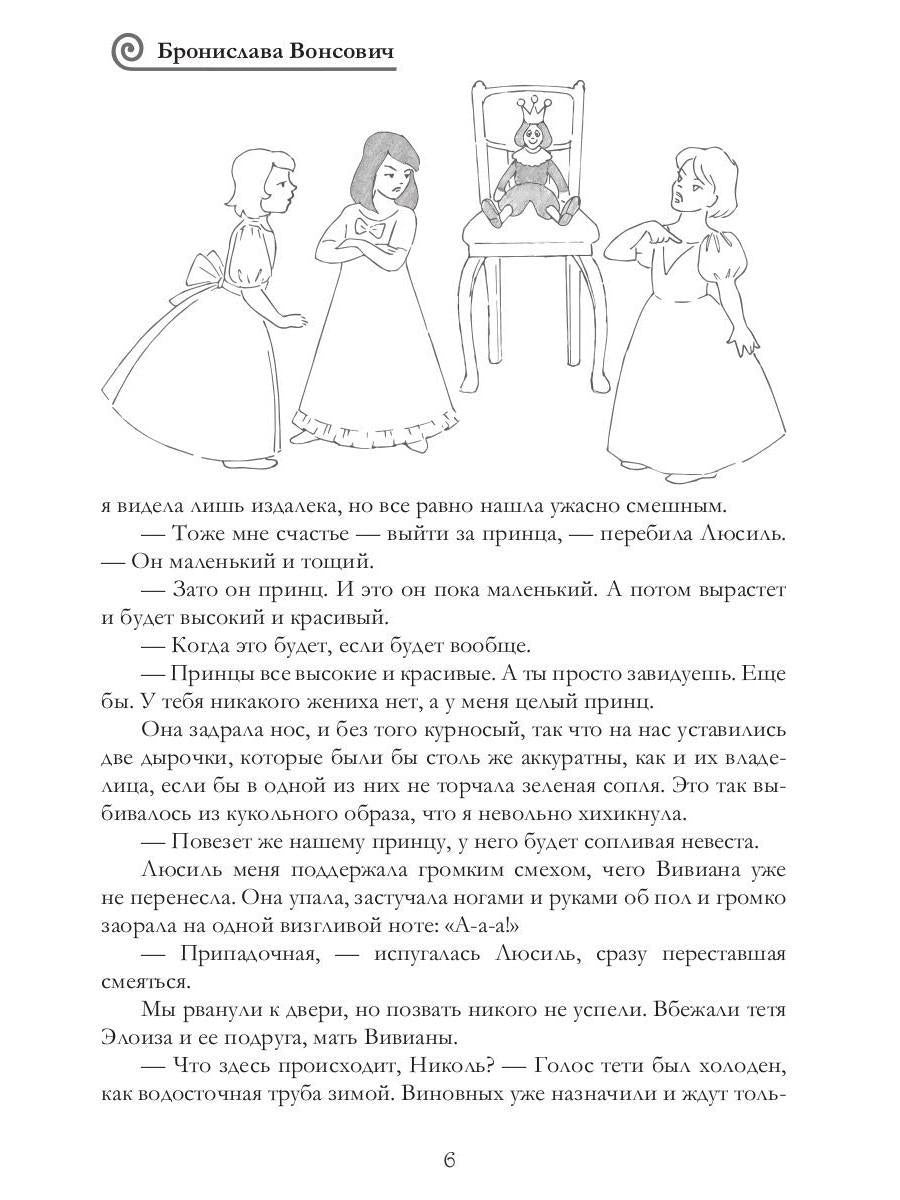 Бронислава Вонсович

я видела лишь издалека, но все равно нашла ужасно смешным.

— Тоже мне счастье — выйти за принца, — перебила Люсиль. — Он маленький и тощий.

— Зато он принц. И это он пока маленький. А потом вырастет и будет высокий и красивый.

— Когда это будет, если будет вообще.

— Принцы все высокие и красивые. А ты просто завидуешь. Еще бы. У тебя никакого жениха нет, а у меня целый принц.

Она задрала нос, и без того курносый, так что на нас уставились две дырочки, которые были бы столь же аккуратны, как и их владелица, если бы в одной из них не торчала зеленая сопля. Это так выбивалось из кукольного образа, что я невольно хихикнула.

— Повезет же нашему принцу, у него будет сопливая невеста.

Люсиль меня поддержала громким смехом, чего Вивиана уже не перенесла. Она упала, застучала ногами и руками об пол и громко заорала на одной визгливой ноте: «А-а-а!»

— Припадочная, — испугалась Люсиль, сразу переставшая смеяться.

Мы рванули к двери, но позвать никого не успели. Вбежали тетя Элоиза и ее подруга, мать Вивианы.

— Что здесь происходит, Николь? — Голос тети был холоден, как водосточная труба зимой. Виновных уже назначили и ждут толь-

6